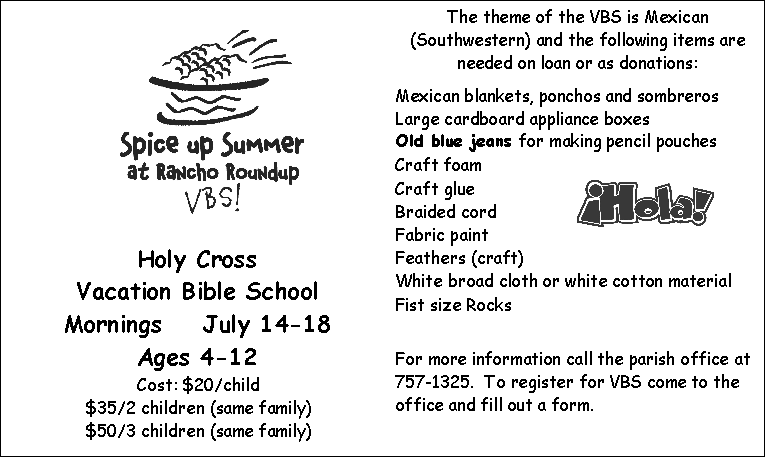 Spice up Summer
at Rancho Roundup
VBS!

Holy Cross
Vacation Bible School
Mornings July 14-18
Ages 4-12
Cost: \$20/child
\$35/2 children (same family)
\$50/3 children (same family)

The theme of the VBS is Mexican (Southwestern) and the following items are needed on loan or as donations:

Mexican blankets, ponchos and sombreros
Large cardboard appliance boxes
Old blue jeans for making pencil pouches
Craft foam
Craft glue
Braided cord
Fabric paint
Feathers (craft)
White broad cloth or white cotton material
Fist size Rocks

¡Hola!

For more information call the parish office at 757-1325. To register for VBS come to the office and fill out a form.